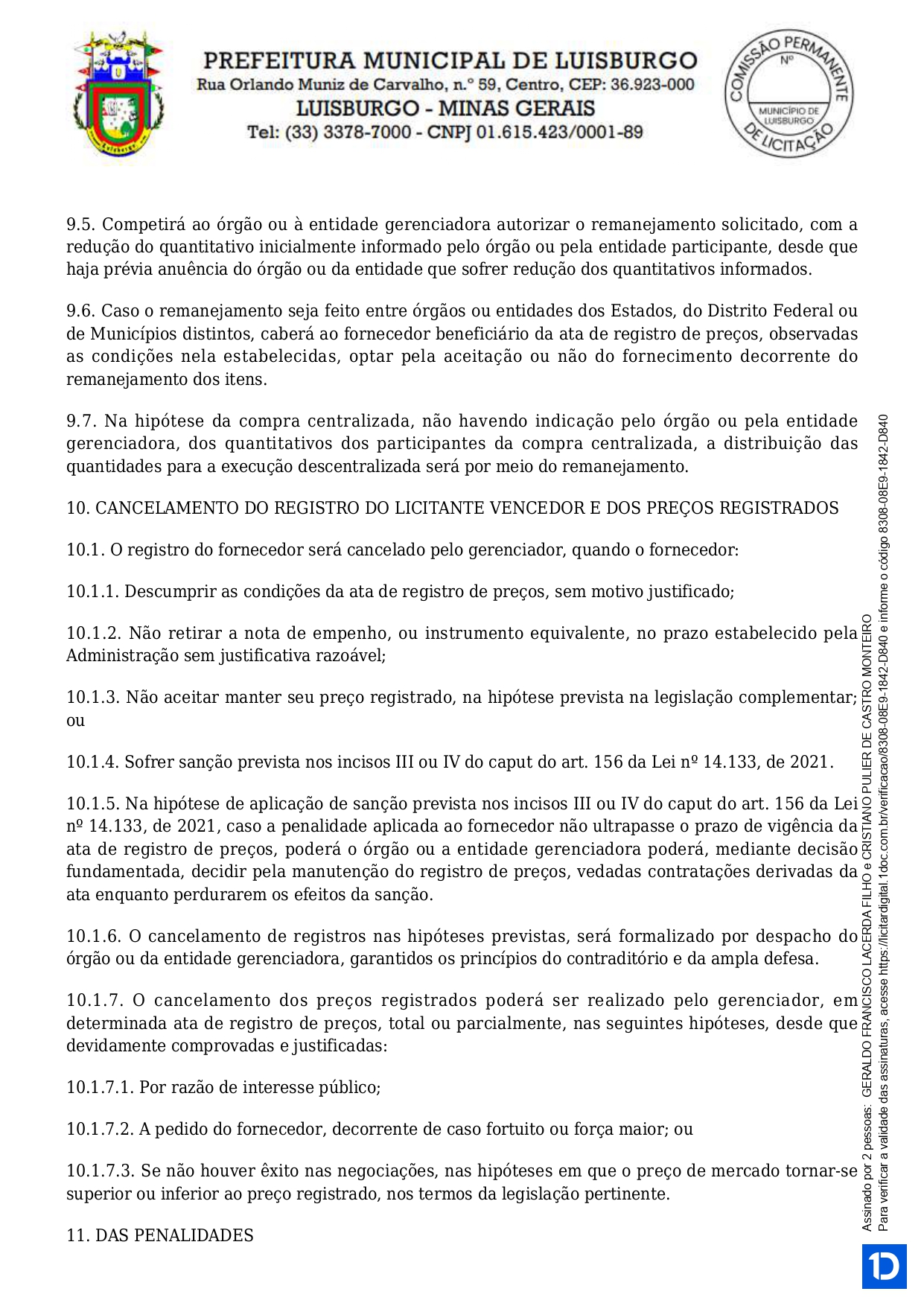 PREFEITURA MUNICIPAL DE LUISBURGO
Rua Orlando Muniz de Carvalho, n.º 59, Centro, CEP: 36.923-000
LUISBURGO - MINAS GERAIS
Tel: (33) 3378-7000 - CNPJ 01.615.423/0001-89

COMISSÃO PERMANENTE DE LICITAÇÃO
Nº
MUNICÍPIO DE LUISBURGO

9.5. Competirá ao órgão ou à entidade gerenciadora autorizar o remanejamento solicitado, com a redução do quantitativo inicialmente informado pelo órgão ou pela entidade participante, desde que haja prévia anuência do órgão ou da entidade que sofrer redução dos quantitativos informados.

9.6. Caso o remanejamento seja feito entre órgãos ou entidades dos Estados, do Distrito Federal ou de Municípios distintos, caberá ao fornecedor beneficiário da ata de registro de preços, observadas as condições nela estabelecidas, optar pela aceitação ou não do fornecimento decorrente do remanejamento dos itens.

9.7. Na hipótese da compra centralizada, não havendo indicação pelo órgão ou pela entidade gerenciadora, dos quantitativos dos participantes da compra centralizada, a distribuição das quantidades para a execução descentralizada será por meio do remanejamento.

10. CANCELAMENTO DO REGISTRO DO LICITANTE VENCEDOR E DOS PREÇOS REGISTRADOS

10.1. O registro do fornecedor será cancelado pelo gerenciador, quando o fornecedor:

10.1.1. Descumprir as condições da ata de registro de preços, sem motivo justificado;

10.1.2. Não retirar a nota de empenho, ou instrumento equivalente, no prazo estabelecido pela Administração sem justificativa razoável;

10.1.3. Não aceitar manter seu preço registrado, na hipótese prevista na legislação complementar; ou

10.1.4. Sofrer sanção prevista nos incisos III ou IV do caput do art. 156 da Lei nº 14.133, de 2021.

10.1.5. Na hipótese de aplicação de sanção prevista nos incisos III ou IV do caput do art. 156 da Lei nº 14.133, de 2021, caso a penalidade aplicada ao fornecedor não ultrapasse o prazo de vigência da ata de registro de preços, poderá o órgão ou a entidade gerenciadora poderá, mediante decisão fundamentada, decidir pela manutenção do registro de preços, vedadas contratações derivadas da ata enquanto perdurarem os efeitos da sanção.

10.1.6. O cancelamento de registros nas hipóteses previstas, será formalizado por despacho do órgão ou da entidade gerenciadora, garantidos os princípios do contraditório e da ampla defesa.

10.1.7. O cancelamento dos preços registrados poderá ser realizado pelo gerenciador, em determinada ata de registro de preços, total ou parcialmente, nas seguintes hipóteses, desde que devidamente comprovadas e justificadas:

10.1.7.1. Por razão de interesse público;

10.1.7.2. A pedido do fornecedor, decorrente de caso fortuito ou força maior; ou

10.1.7.3. Se não houver êxito nas negociações, nas hipóteses em que o preço de mercado tornar-se superior ou inferior ao preço registrado, nos termos da legislação pertinente.

11. DAS PENALIDADES

Assinado por 2 pessoas: GERALDO FRANCISCO LACERDA FILHO e CRISTIANO PULIER DE CASTRO MONTEIRO
Para verificar a validade das assinaturas, acesse https://licitardigital.1doc.com.br/verificacao/8308-08E9-1842-D840 e informe o código 8308-08E9-1842-D840